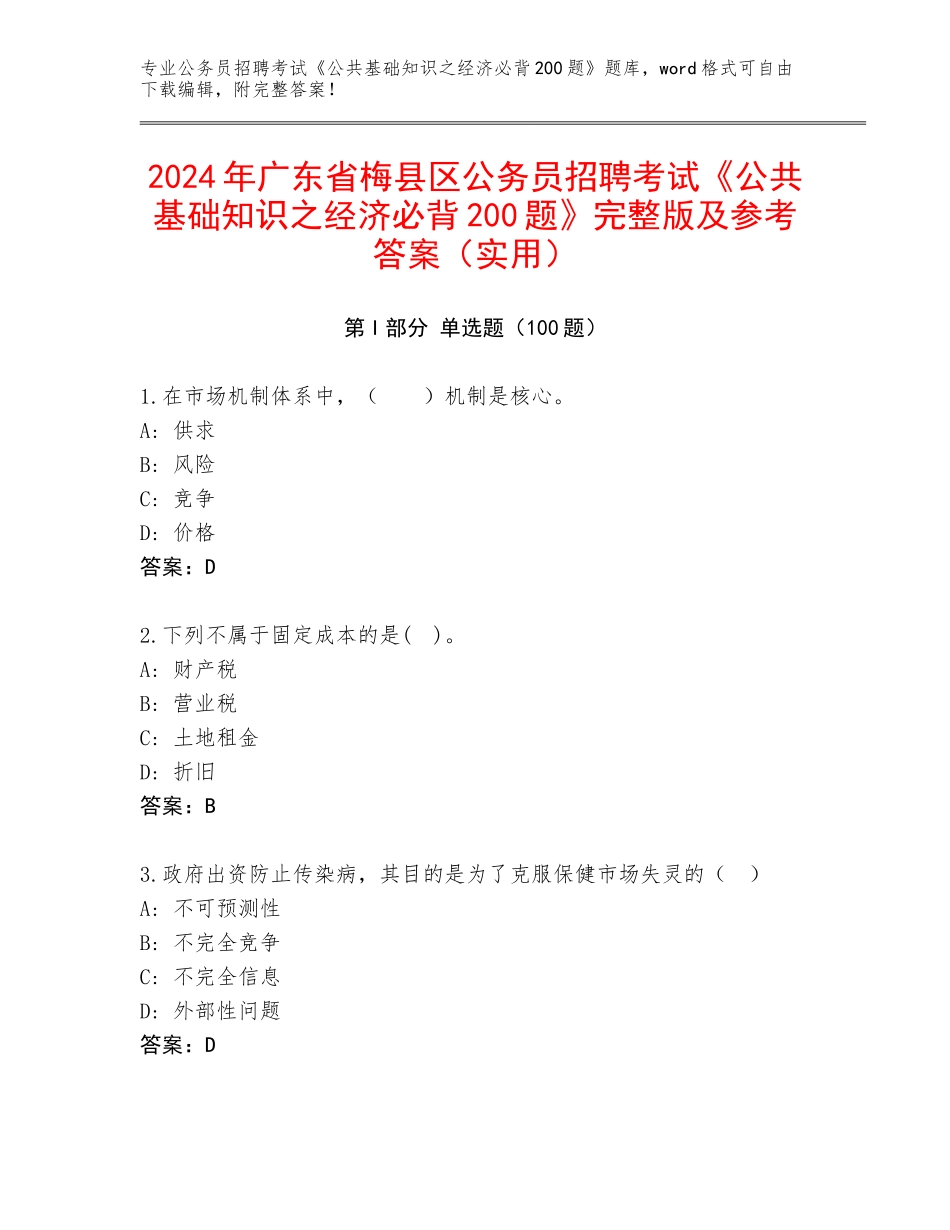 专业公务员招聘考试《公共基础知识之经济必背200题》题库，word格式可自由下载编辑，附完整答案！

2024年广东省梅县区公务员招聘考试《公共基础知识之经济必背200题》完整版及参考答案（实用）

第Ⅰ部分 单选题（100题）

1.在市场机制体系中，（　　）机制是核心。
A：供求
B：风险
C：竞争
D：价格
答案：D

2.下列不属于固定成本的是(　)。
A：财产税
B：营业税
C：土地租金
D：折旧
答案：B

3.政府出资防止传染病，其目的是为了克服保健市场失灵的（　）
A：不可预测性
B：不完全竞争
C：不完全信息
D：外部性问题
答案：D